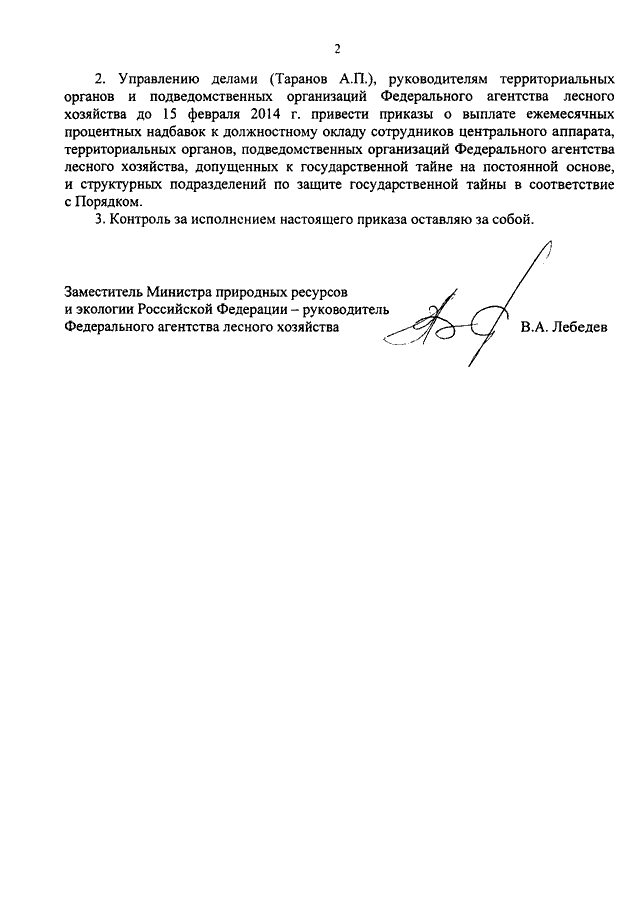 2

2. Управлению делами (Таранов А.П.), руководителям территориальных органов и подведомственных организаций Федерального агентства лесного хозяйства до 15 февраля 2014 г. привести приказы о выплате ежемесячных процентных надбавок к должностному окладу сотрудников центрального аппарата, территориальных органов, подведомственных организаций Федерального агентства лесного хозяйства, допущенных к государственной тайне на постоянной основе, и структурных подразделений по защите государственной тайны в соответствие с Порядком.

3. Контроль за исполнением настоящего приказа оставляю за собой.

Заместитель Министра природных ресурсов и экологии Российской Федерации – руководитель Федерального агентства лесного хозяйства

В.А. Лебедев